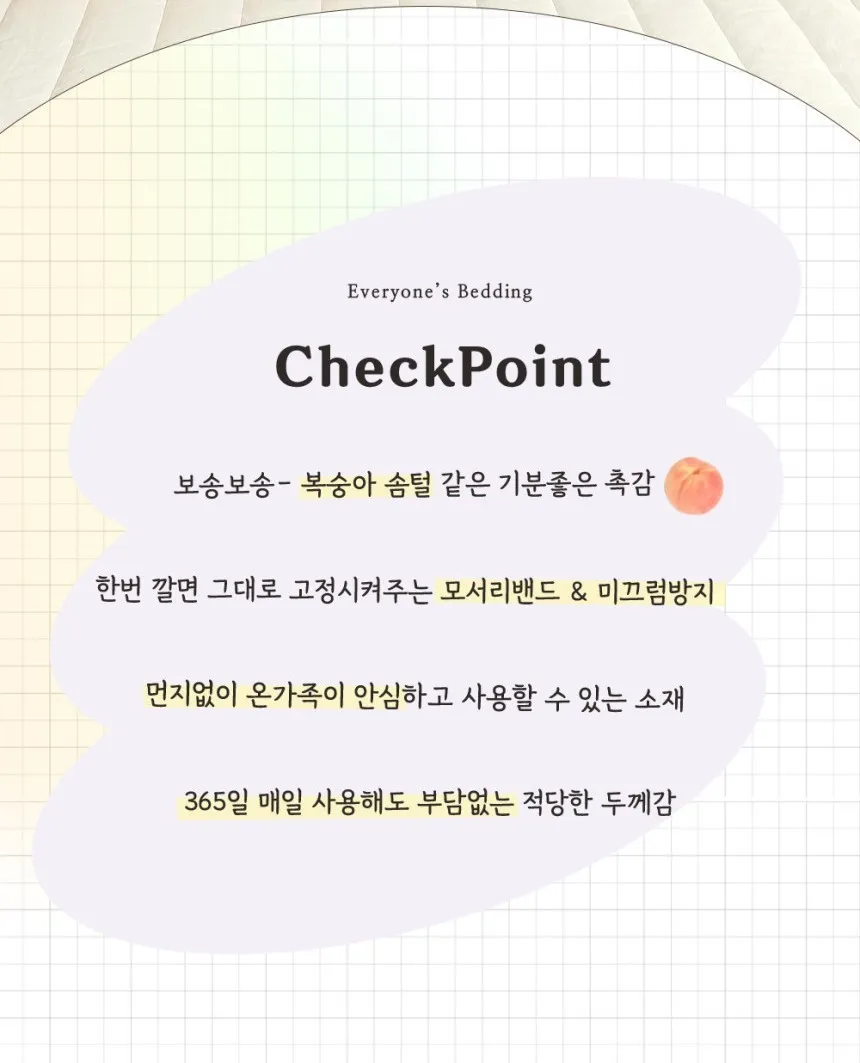 Everyone's Bedding

CheckPoint

보송보송- 복숭아 솜털 같은 기분좋은 촉감

한번 깔면 그대로 고정시켜주는 모서리밴드 & 미끄럼방지

먼지없이 온가족이 안심하고 사용할 수 있는 소재

365일 매일 사용해도 부담없는 적당한 두께감